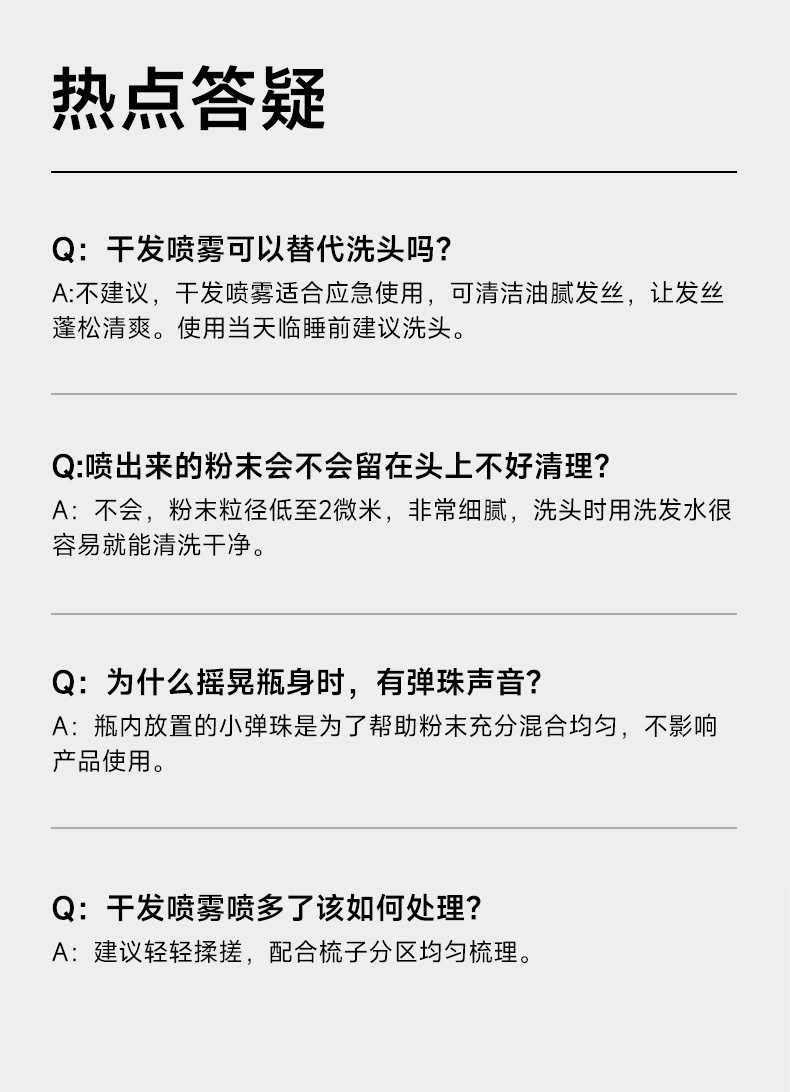 热点答疑

Q：干发喷雾可以替代洗头吗?

A:不建议，干发喷雾适合应急使用，可清洁油腻发丝，让发丝蓬松清爽。使用当天临睡前建议洗头。

Q:喷出来的粉末会不会留在头上不好清理?

A：不会，粉末粒径低至2微米，非常细腻，洗头时用洗发水很容易就能清洗干净。

Q：为什么摇晃瓶身时，有弹珠声音?

A：瓶内放置的小弹珠是为了帮助粉末充分混合均匀，不影响产品使用。

Q：干发喷雾喷多了该如何处理?

A：建议轻轻揉搓，配合梳子分区均匀梳理。